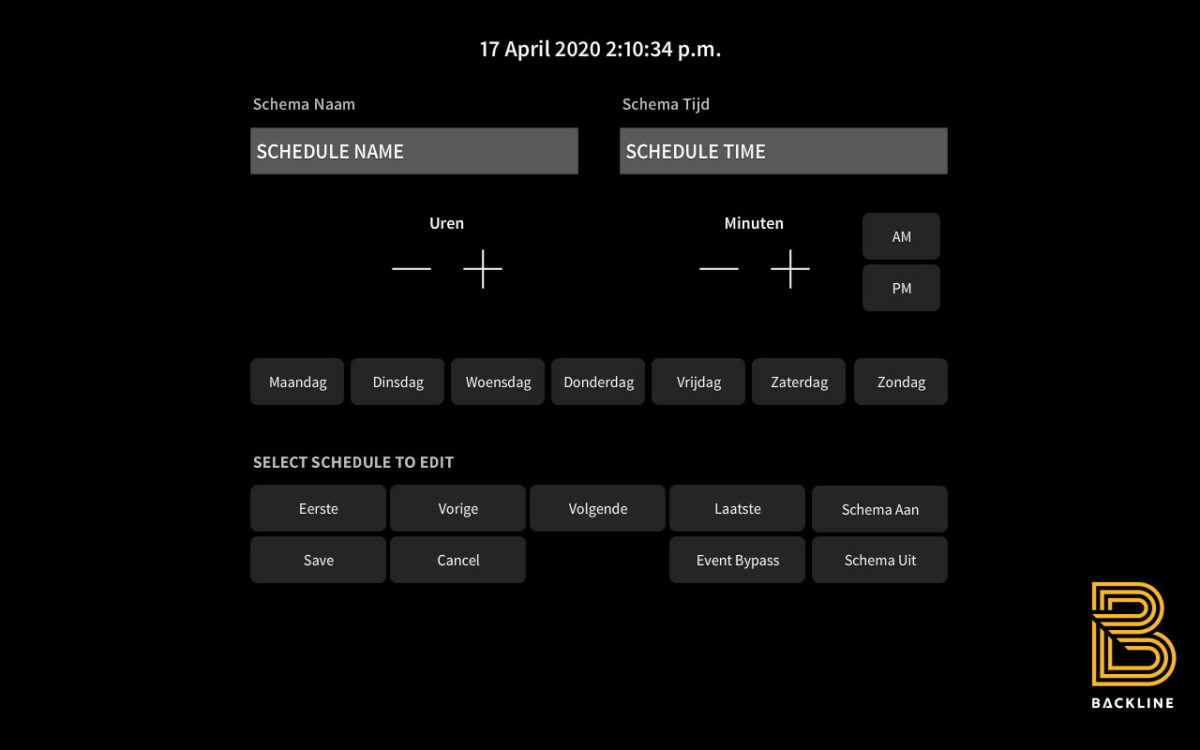 17 April 2020 2:10:34 p.m.

Schema Naam

SCHEDULE NAME

Schema Tijd

SCHEDULE TIME

Uren

—  +

Minuten

—  +

AM

PM

Maandag
Dinsdag
Woensdag
Donderdag
Vrijdag
Zaterdag
Zondag

SELECT SCHEDULE TO EDIT

Eerste
Vorige
Volgende
Laatste
Schema Aan
Save
Cancel
Event Bypass
Schema Uit

BACKLINE